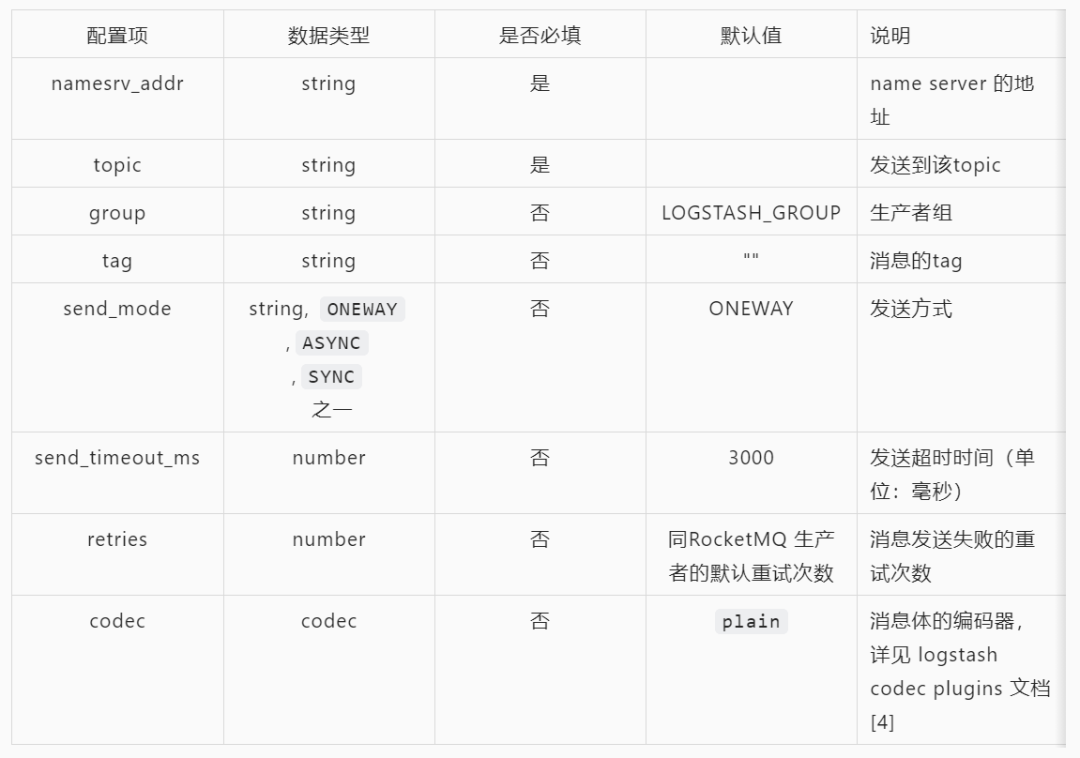 | 配置项 | 数据类型 | 是否必填 | 默认值 | 说明 |
|---|---|---|---|---|
| namesrv_addr | string | 是 | | name server 的地址 |
| topic | string | 是 | | 发送到该topic |
| group | string | 否 | LOGSTASH_GROUP | 生产者组 |
| tag | string | 否 | "" | 消息的tag |
| send_mode | string, ONEWAY , ASYNC , SYNC 之一 | 否 | ONEWAY | 发送方式 |
| send_timeout_ms | number | 否 | 3000 | 发送超时时间（单位：毫秒） |
| retries | number | 否 | 同RocketMQ 生产者的默认重试次数 | 消息发送失败的重试次数 |
| codec | codec | 否 | plain | 消息体的编码器，详见 logstash codec plugins 文档 [4] |